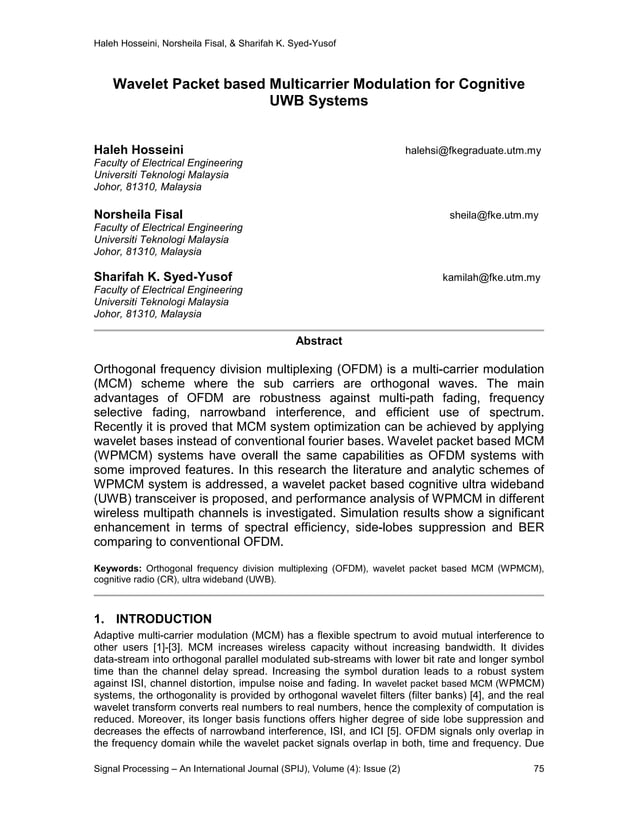 Haleh Hosseini, Norsheila Fisal, & Sharifah K. Syed-Yusof

Wavelet Packet based Multicarrier Modulation for Cognitive UWB Systems

Haleh Hosseini halehsi@fkegraduate.utm.my
Faculty of Electrical Engineering
Universiti Teknologi Malaysia
Johor, 81310, Malaysia

Norsheila Fisal sheila@fke.utm.my
Faculty of Electrical Engineering
Universiti Teknologi Malaysia
Johor, 81310, Malaysia

Sharifah K. Syed-Yusof kamilah@fke.utm.my
Faculty of Electrical Engineering
Universiti Teknologi Malaysia
Johor, 81310, Malaysia

Abstract

Orthogonal frequency division multiplexing (OFDM) is a multi-carrier modulation (MCM) scheme where the sub carriers are orthogonal waves. The main advantages of OFDM are robustness against multi-path fading, frequency selective fading, narrowband interference, and efficient use of spectrum. Recently it is proved that MCM system optimization can be achieved by applying wavelet bases instead of conventional fourier bases. Wavelet packet based MCM (WPMCM) systems have overall the same capabilities as OFDM systems with some improved features. In this research the literature and analytic schemes of WPMCM system is addressed, a wavelet packet based cognitive ultra wideband (UWB) transceiver is proposed, and performance analysis of WPMCM in different wireless multipath channels is investigated. Simulation results show a significant enhancement in terms of spectral efficiency, side-lobes suppression and BER comparing to conventional OFDM.

Keywords: Orthogonal frequency division multiplexing (OFDM), wavelet packet based MCM (WPMCM), cognitive radio (CR), ultra wideband (UWB).

1. INTRODUCTION
Adaptive multi-carrier modulation (MCM) has a flexible spectrum to avoid mutual interference to other users [1]-[3]. MCM increases wireless capacity without increasing bandwidth. It divides data-stream into orthogonal parallel modulated sub-streams with lower bit rate and longer symbol time than the channel delay spread. Increasing the symbol duration leads to a robust system against ISI, channel distortion, impulse noise and fading. In wavelet packet based MCM (WPMCM) systems, the orthogonality is provided by orthogonal wavelet filters (filter banks) [4], and the real wavelet transform converts real numbers to real numbers, hence the complexity of computation is reduced. Moreover, its longer basis functions offers higher degree of side lobe suppression and decreases the effects of narrowband interference, ISI, and ICI [5]. OFDM signals only overlap in the frequency domain while the wavelet packet signals overlap in both, time and frequency. Due

Signal Processing – An International Journal (SPIJ), Volume (4): Issue (2) 75